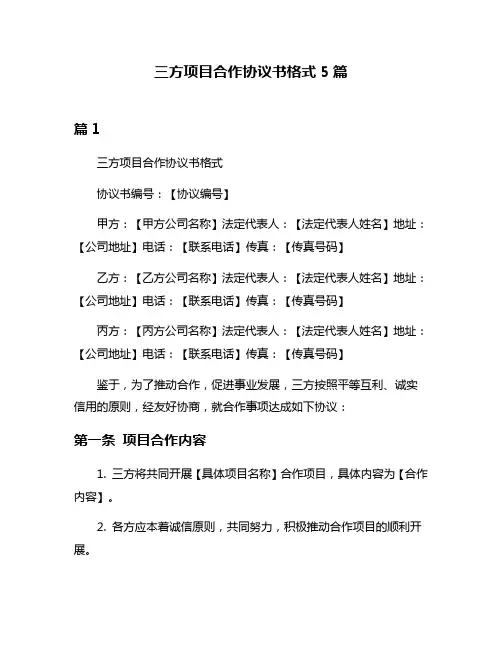 三方项目合作协议书格式 5 篇

篇 1

三方项目合作协议书格式

协议书编号：【协议编号】

甲方：【甲方公司名称】法定代表人：【法定代表人姓名】地址：【公司地址】电话：【联系电话】传真：【传真号码】

乙方：【乙方公司名称】法定代表人：【法定代表人姓名】地址：【公司地址】电话：【联系电话】传真：【传真号码】

丙方：【丙方公司名称】法定代表人：【法定代表人姓名】地址：【公司地址】电话：【联系电话】传真：【传真号码】

鉴于，为了推动合作，促进事业发展，三方按照平等互利、诚实信用的原则，经友好协商，就合作事项达成如下协议：

第一条 项目合作内容

1. 三方将共同开展【具体项目名称】合作项目，具体内容为【合作内容】。

2. 各方应本着诚信原则，共同努力，积极推动合作项目的顺利开展。